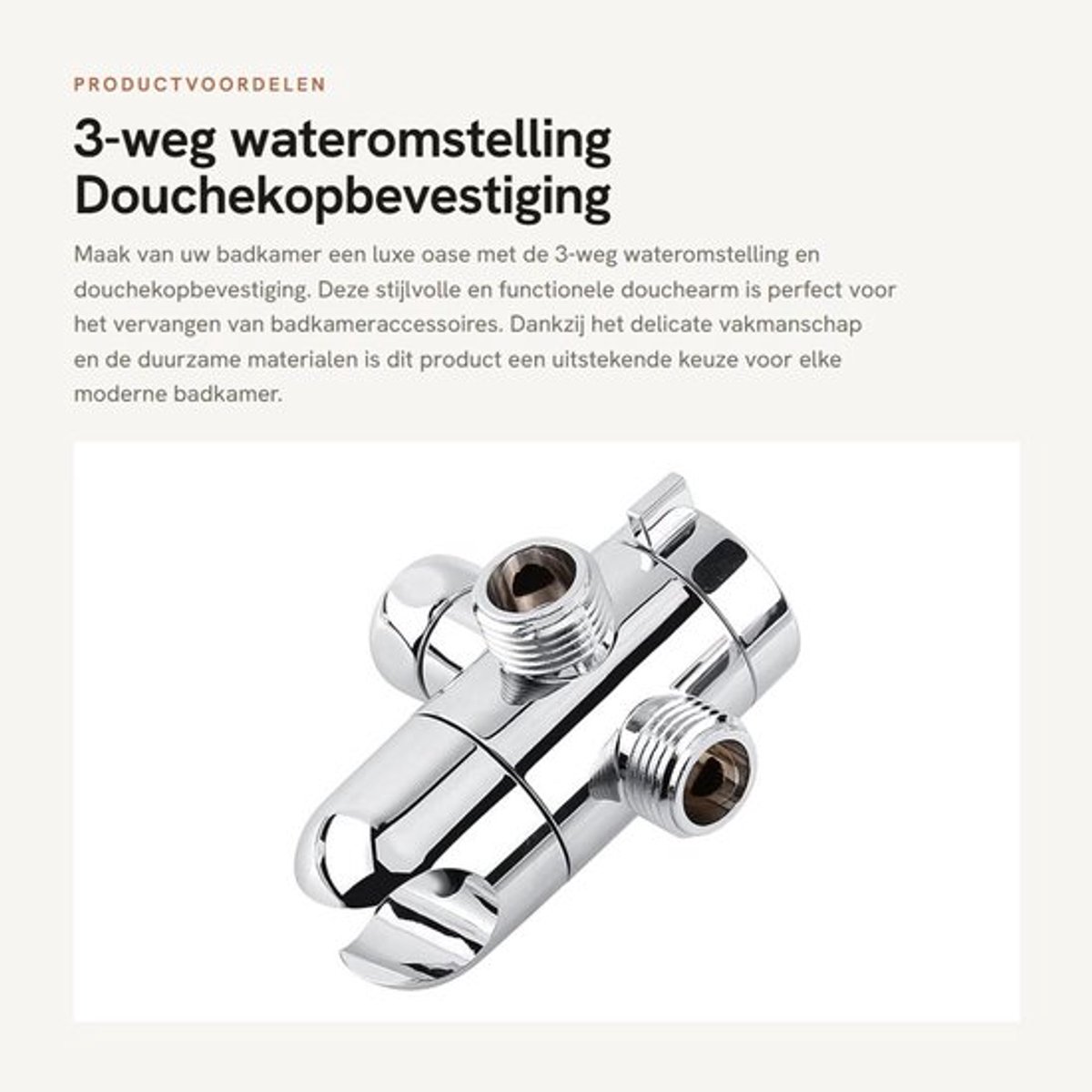 PRODUCTVOORDELEN

3-weg wateromstelling Douchekopbevestiging

Maak van uw badkamer een luxe oase met de 3-weg wateromstelling en douchekopbevestiging. Deze stijlvolle en functionele douchearm is perfect voor het vervangen van badkameraccessoires. Dankzij het delicate vakmanschap en de duurzame materialen is dit product een uitstekende keuze voor elke moderne badkamer.